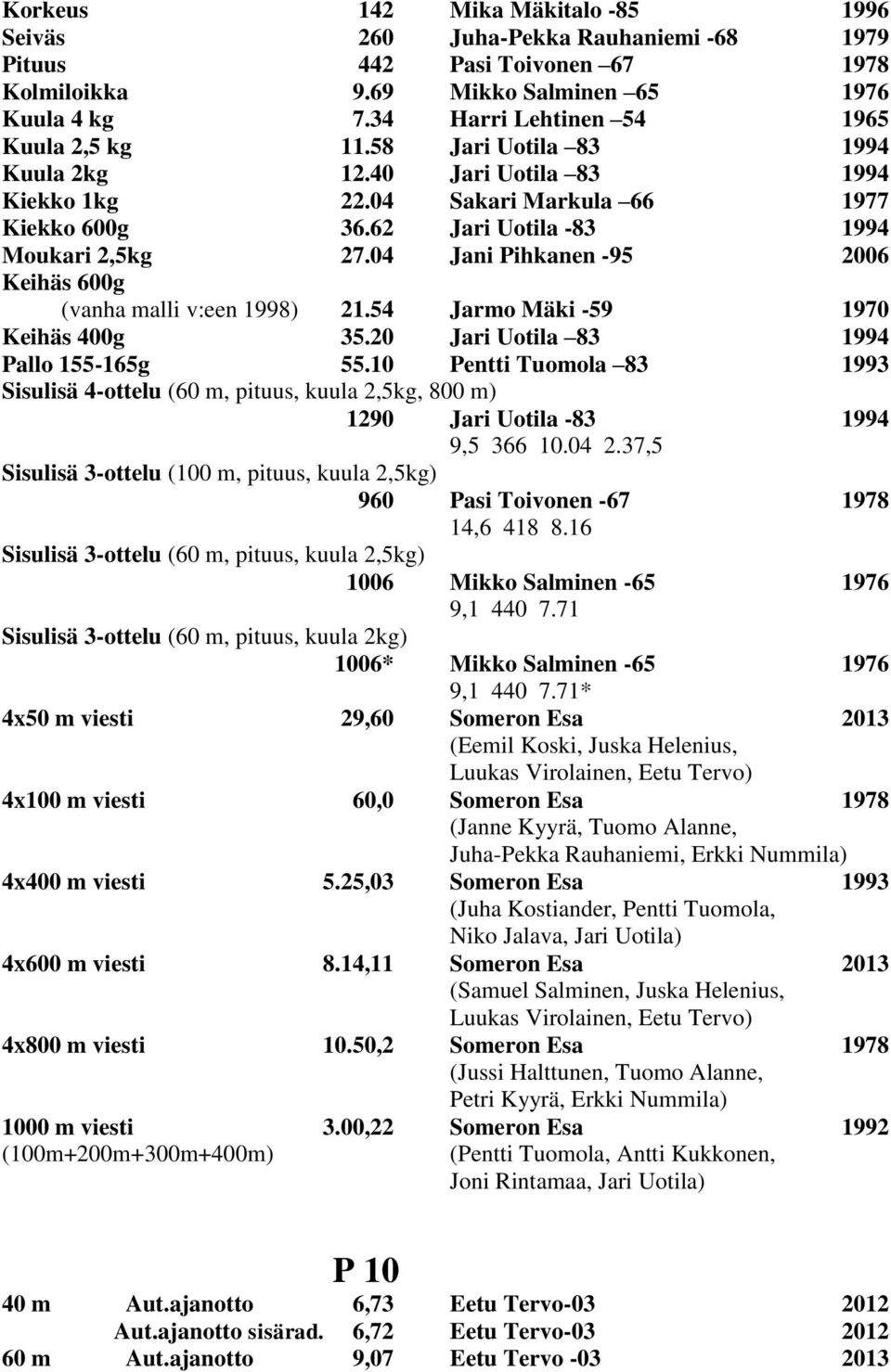 Korkeus 142 Mika Mäkitalo -85 1996
Seiväs 260 Juha-Pekka Rauhaniemi -68 1979
Pituus 442 Pasi Toivonen –67 1978
Kolmiloikka 9.69 Mikko Salminen –65 1976
Kuula 4 kg 7.34 Harri Lehtinen –54 1965
Kuula 2,5 kg 11.58 Jari Uotila –83 1994
Kuula 2kg 12.40 Jari Uotila –83 1994
Kiekko 1kg 22.04 Sakari Markula –66 1977
Kiekko 600g 36.62 Jari Uotila -83 1994
Moukari 2,5kg 27.04 Jani Pihkanen -95 2006
Keihäs 600g
(vanha malli v:een 1998) 21.54 Jarmo Mäki -59 1970
Keihäs 400g 35.20 Jari Uotila –83 1994
Pallo 155-165g 55.10 Pentti Tuomola –83 1993
Sisulisä 4-ottelu (60 m, pituus, kuula 2,5kg, 800 m)
1290 Jari Uotila -83 1994
9,5 366 10.04 2.37,5
Sisulisä 3-ottelu (100 m, pituus, kuula 2,5kg)
960 Pasi Toivonen -67 1978
14,6 418 8.16
Sisulisä 3-ottelu (60 m, pituus, kuula 2,5kg)
1006 Mikko Salminen -65 1976
9,1 440 7.71
Sisulisä 3-ottelu (60 m, pituus, kuula 2kg)
1006* Mikko Salminen -65 1976
9,1 440 7.71*
4x50 m viesti 29,60 Someron Esa 2013
(Eemil Koski, Juska Helenius, Luukas Virolainen, Eetu Tervo)
4x100 m viesti 60,0 Someron Esa 1978
(Janne Kyyrä, Tuomo Alanne, Juha-Pekka Rauhaniemi, Erkki Nummila)
4x400 m viesti 5.25,03 Someron Esa 1993
(Juha Kostiander, Pentti Tuomola, Niko Jalava, Jari Uotila)
4x600 m viesti 8.14,11 Someron Esa 2013
(Samuel Salminen, Juska Helenius, Luukas Virolainen, Eetu Tervo)
4x800 m viesti 10.50,2 Someron Esa 1978
(Jussi Halttunen, Tuomo Alanne, Petri Kyyrä, Erkki Nummila)
1000 m viesti 3.00,22 Someron Esa 1992
(100m+200m+300m+400m) (Pentti Tuomola, Antti Kukkonen, Joni Rintamaa, Jari Uotila)

P 10
40 m Aut.ajanotto 6,73 Eetu Tervo-03 2012
Aut.ajanotto sisärad. 6,72 Eetu Tervo-03 2012
60 m Aut.ajanotto 9,07 Eetu Tervo -03 2013